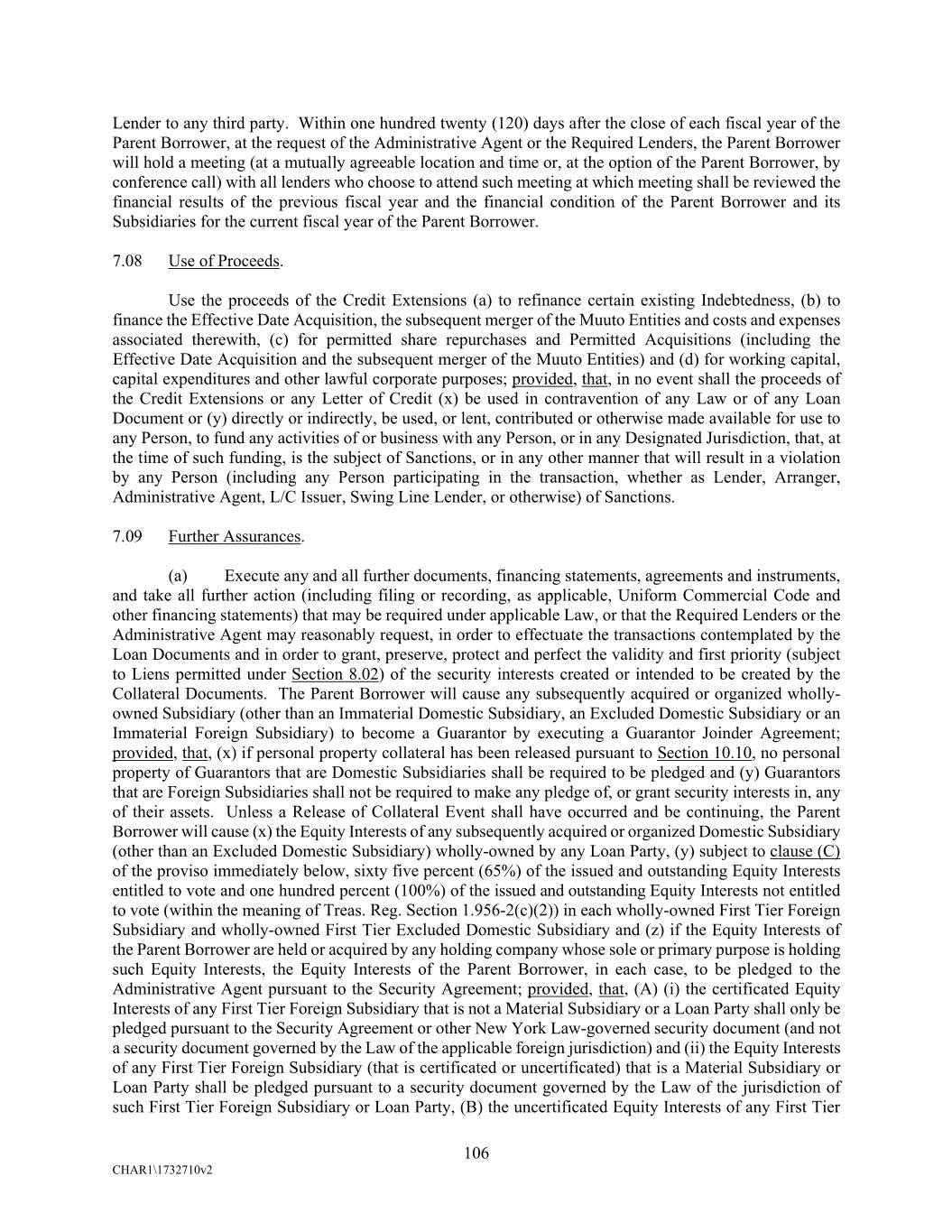 Lender to any third party. Within one hundred twenty (120) days after the close of each fiscal year of the Parent Borrower, at the request of the Administrative Agent or the Required Lenders, the Parent Borrower will hold a meeting (at a mutually agreeable location and time or, at the option of the Parent Borrower, by conference call) with all lenders who choose to attend such meeting at which meeting shall be reviewed the financial results of the previous fiscal year and the financial condition of the Parent Borrower and its Subsidiaries for the current fiscal year of the Parent Borrower.

7.08 Use of Proceeds.

Use the proceeds of the Credit Extensions (a) to refinance certain existing Indebtedness, (b) to finance the Effective Date Acquisition, the subsequent merger of the Muuto Entities and costs and expenses associated therewith, (c) for permitted share repurchases and Permitted Acquisitions (including the Effective Date Acquisition and the subsequent merger of the Muuto Entities) and (d) for working capital, capital expenditures and other lawful corporate purposes; provided, that, in no event shall the proceeds of the Credit Extensions or any Letter of Credit (x) be used in contravention of any Law or of any Loan Document or (y) directly or indirectly, be used, or lent, contributed or otherwise made available for use to any Person, to fund any activities of or business with any Person, or in any Designated Jurisdiction, that, at the time of such funding, is the subject of Sanctions, or in any other manner that will result in a violation by any Person (including any Person participating in the transaction, whether as Lender, Arranger, Administrative Agent, L/C Issuer, Swing Line Lender, or otherwise) of Sanctions.

7.09 Further Assurances.

(a) Execute any and all further documents, financing statements, agreements and instruments, and take all further action (including filing or recording, as applicable, Uniform Commercial Code and other financing statements) that may be required under applicable Law, or that the Required Lenders or the Administrative Agent may reasonably request, in order to effectuate the transactions contemplated by the Loan Documents and in order to grant, preserve, protect and perfect the validity and first priority (subject to Liens permitted under Section 8.02) of the security interests created or intended to be created by the Collateral Documents. The Parent Borrower will cause any subsequently acquired or organized wholly-owned Subsidiary (other than an Immaterial Domestic Subsidiary, an Excluded Domestic Subsidiary or an Immaterial Foreign Subsidiary) to become a Guarantor by executing a Guarantor Joinder Agreement; provided, that, (x) if personal property collateral has been released pursuant to Section 10.10, no personal property of Guarantors that are Domestic Subsidiaries shall be required to be pledged and (y) Guarantors that are Foreign Subsidiaries shall not be required to make any pledge of, or grant security interests in, any of their assets. Unless a Release of Collateral Event shall have occurred and be continuing, the Parent Borrower will cause (x) the Equity Interests of any subsequently acquired or organized Domestic Subsidiary (other than an Excluded Domestic Subsidiary) wholly-owned by any Loan Party, (y) subject to clause (C) of the proviso immediately below, sixty five percent (65%) of the issued and outstanding Equity Interests entitled to vote and one hundred percent (100%) of the issued and outstanding Equity Interests not entitled to vote (within the meaning of Treas. Reg. Section 1.956-2(c)(2)) in each wholly-owned First Tier Foreign Subsidiary and wholly-owned First Tier Excluded Domestic Subsidiary and (z) if the Equity Interests of the Parent Borrower are held or acquired by any holding company whose sole or primary purpose is holding such Equity Interests, the Equity Interests of the Parent Borrower, in each case, to be pledged to the Administrative Agent pursuant to the Security Agreement; provided, that, (A) (i) the certificated Equity Interests of any First Tier Foreign Subsidiary that is not a Material Subsidiary or a Loan Party shall only be pledged pursuant to the Security Agreement or other New York Law-governed security document (and not a security document governed by the Law of the applicable foreign jurisdiction) and (ii) the Equity Interests of any First Tier Foreign Subsidiary (that is certificated or uncertificated) that is a Material Subsidiary or Loan Party shall be pledged pursuant to a security document governed by the Law of the jurisdiction of such First Tier Foreign Subsidiary or Loan Party, (B) the uncertificated Equity Interests of any First Tier

106

CHAR1\1732710v2